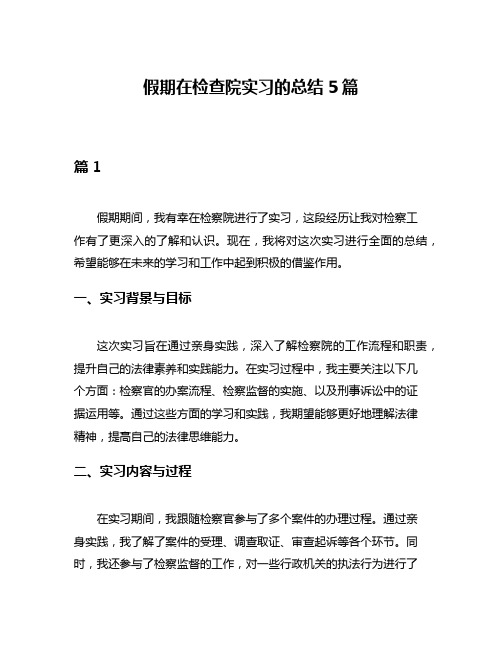 假期在检查院实习的总结 5 篇

篇 1

假期期间，我有幸在检察院进行了实习，这段经历让我对检察工作有了更深入的了解和认识。现在，我将对这次实习进行全面的总结，希望能够在未来的学习和工作中起到积极的借鉴作用。

一、实习背景与目标

这次实习旨在通过亲身实践，深入了解检察院的工作流程和职责，提升自己的法律素养和实践能力。在实习过程中，我主要关注以下几个方面：检察官的办案流程、检察监督的实施、以及刑事诉讼中的证据运用等。通过这些方面的学习和实践，我期望能够更好地理解法律精神，提高自己的法律思维能力。

二、实习内容与过程

在实习期间，我跟随检察官参与了多个案件的办理过程。通过亲身实践，我了解了案件的受理、调查取证、审查起诉等各个环节。同时，我还参与了检察监督的工作，对一些行政机关的执法行为进行了